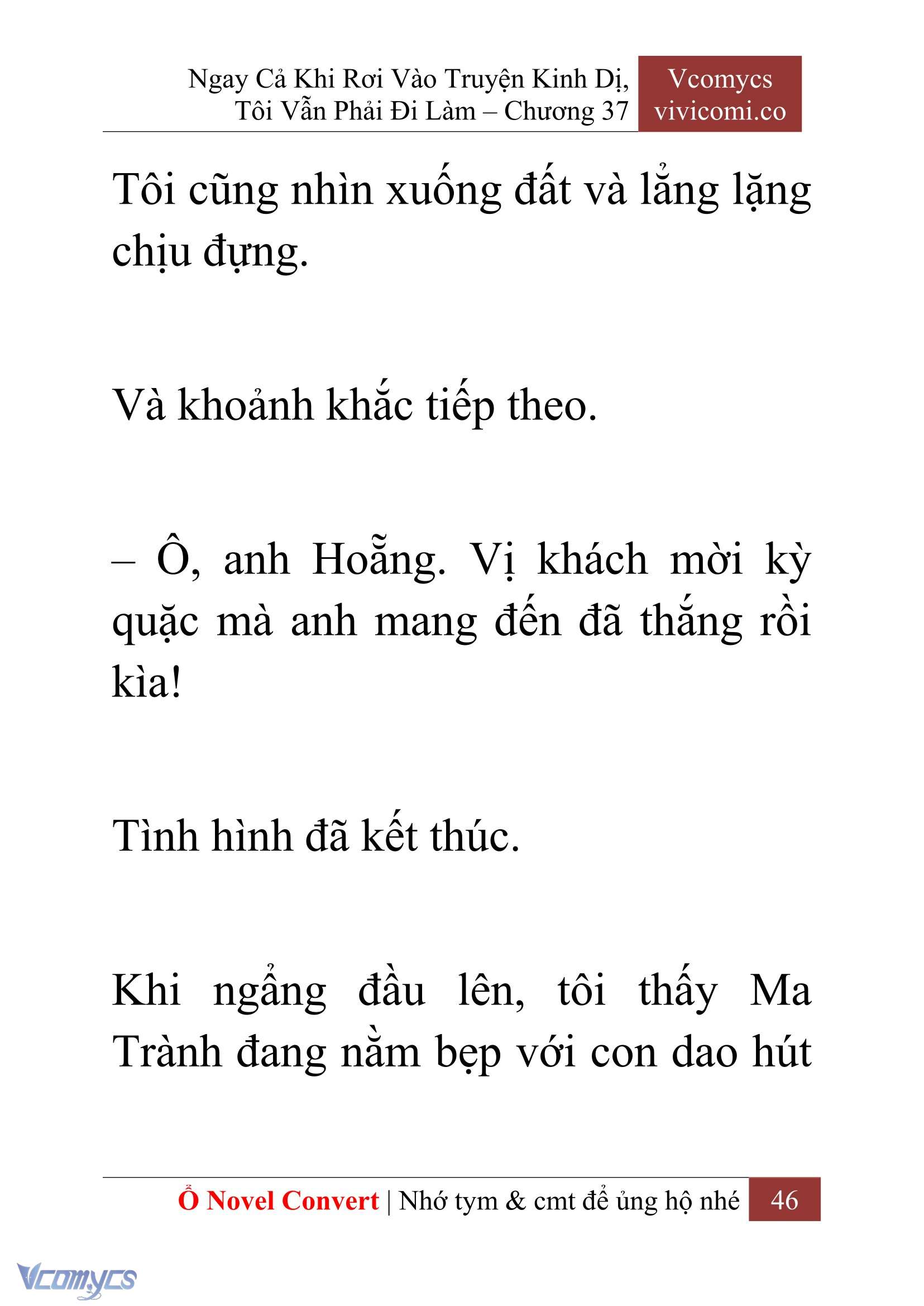 Ngay Cả Khi Rơi Vào Truyện Kinh Dị, Tôi Vẫn Phải Đi Làm – Chương 37

Vcomycs
vivicomi.co

Tôi cũng nhìn xuống đất và lẳng lặng chịu đựng.

Và khoảnh khắc tiếp theo.

– Ô, anh Hoẵng. Vị khách mời kỳ quặc mà anh mang đến đã thắng rồi kìa!

Tình hình đã kết thúc.

Khi ngẩng đầu lên, tôi thấy Ma Trành đang nằm bẹp với con dao hút

Ổ Novel Convert | Nhớ tym & cmt để ủng hộ nhé 46

Vcomycs